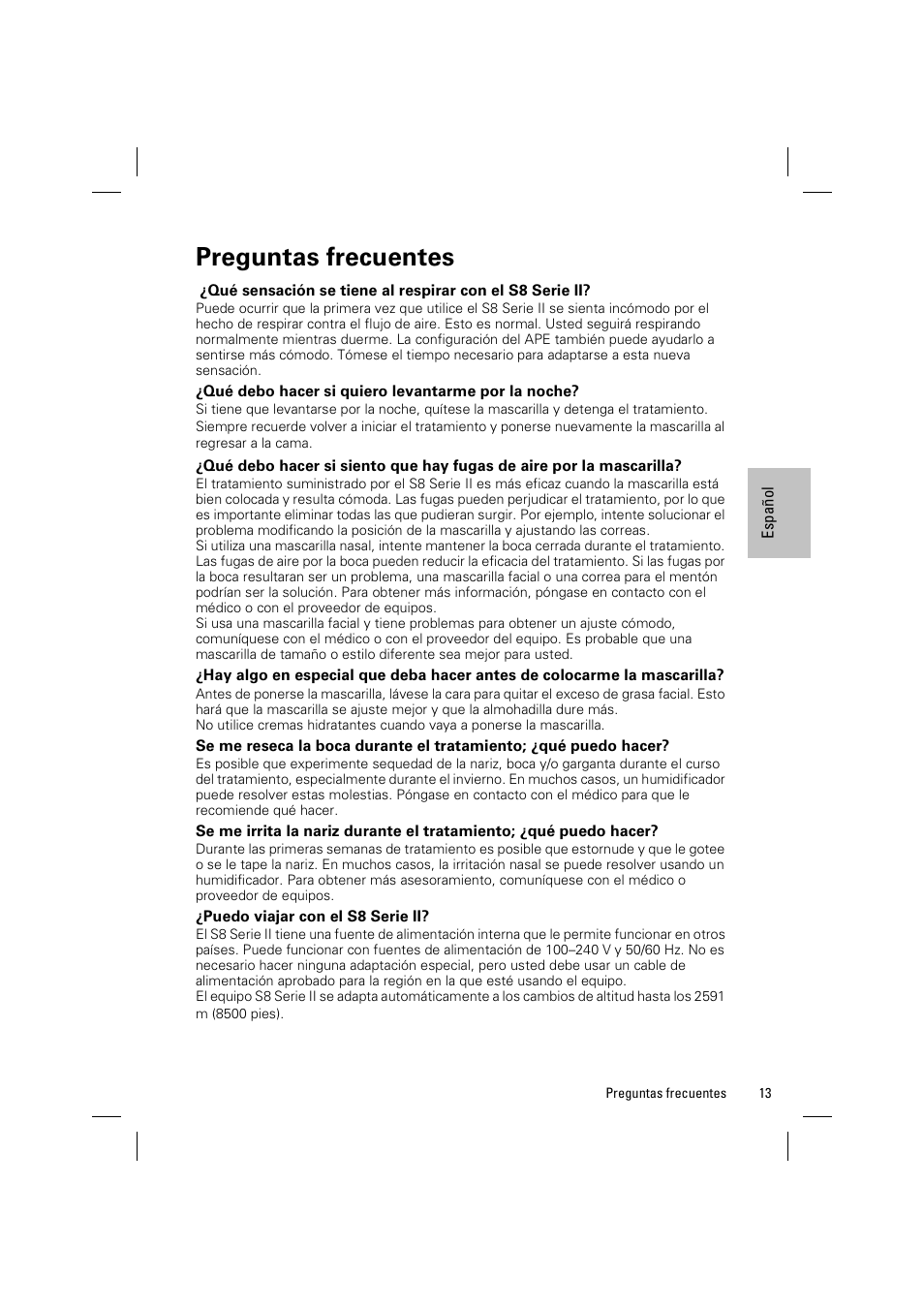 Preguntas frecuentes

¿Qué sensación se tiene al respirar con el S8 Serie II?
Puede ocurrir que la primera vez que utilice el S8 Serie II se sienta incómodo por el hecho de respirar contra el flujo de aire. Esto es normal. Usted seguirá respirando normalmente mientras duerme. La configuración del APE también puede ayudarlo a sentirse más cómodo. Tómese el tiempo necesario para adaptarse a esta nueva sensación.

¿Qué debo hacer si quiero levantarme por la noche?
Si tiene que levantarse por la noche, quítese la mascarilla y detenga el tratamiento. Siempre recuerde volver a iniciar el tratamiento y ponerse nuevamente la mascarilla al regresar a la cama.

¿Qué debo hacer si siento que hay fugas de aire por la mascarilla?
El tratamiento suministrado por el S8 Serie II es más eficaz cuando la mascarilla está bien colocada y resulta cómoda. Las fugas pueden perjudicar el tratamiento, por lo que es importante eliminar todas las que pudieran surgir. Por ejemplo, intente solucionar el problema modificando la posición de la mascarilla y ajustando las correas.
Si utiliza una mascarilla nasal, intente mantener la boca cerrada durante el tratamiento. Las fugas de aire por la boca pueden reducir la eficacia del tratamiento. Si las fugas por la boca resultaran ser un problema, una mascarilla facial o una correa para el mentón podrían ser la solución. Para obtener más información, póngase en contacto con el médico o con el proveedor de equipos.
Si usa una mascarilla facial y tiene problemas para obtener un ajuste cómodo, comuníquese con el médico o con el proveedor del equipo. Es probable que una mascarilla de tamaño o estilo diferente sea mejor para usted.

¿Hay algo en especial que deba hacer antes de colocarme la mascarilla?
Antes de ponerse la mascarilla, lávese la cara para quitar el exceso de grasa facial. Esto hará que la mascarilla se ajuste mejor y que la almohadilla dure más.
No utilice cremas hidratantes cuando vaya a ponerse la mascarilla.

Se me reseca la boca durante el tratamiento; ¿qué puedo hacer?
Es posible que experimente sequedad de la nariz, boca y/o garganta durante el curso del tratamiento, especialmente durante el invierno. En muchos casos, un humidificador puede resolver estas molestias. Póngase en contacto con el médico para que le recomiende qué hacer.

Se me irrita la nariz durante el tratamiento; ¿qué puedo hacer?
Durante las primeras semanas de tratamiento es posible que estornude y que le gotee o se le tape la nariz. En muchos casos, la irritación nasal se puede resolver usando un humidificador. Para obtener más asesoramiento, comuníquese con el médico o proveedor de equipos.

¿Puedo viajar con el S8 Serie II?
El S8 Serie II tiene una fuente de alimentación interna que le permite funcionar en otros países. Puede funcionar con fuentes de alimentación de 100–240 V y 50/60 Hz. No es necesario hacer ninguna adaptación especial, pero usted debe usar un cable de alimentación aprobado para la región en la que esté usando el equipo.
El equipo S8 Serie II se adapta automáticamente a los cambios de altitud hasta los 2591 m (8500 pies).

Español

Preguntas frecuentes 13